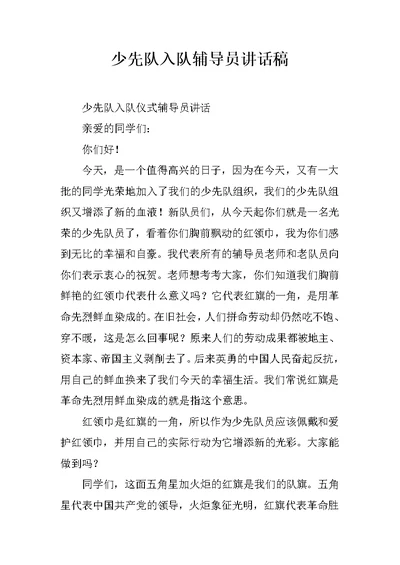 少先队入队辅导员讲话稿

少先队入队仪式辅导员讲话

亲爱的同学们：

你们好！

今天，是一个值得高兴的日子，因为在今天，又有一大批的同学光荣地加入了我们的少先队组织，我们的少先队组织又增添了新的血液！新队员们，从今天起你们就是一名光荣的少先队员了，看着你们胸前飘动的红领巾，我为你们感到无比的幸福和自豪。我代表所有的辅导员老师和老队员向你们表示衷心的祝贺。老师想考考大家，你们知道我们胸前鲜艳的红领巾代表什么意义吗？它代表红旗的一角，是用革命先烈鲜血染成的。在旧社会，人们拼命劳动却仍然吃不饱、穿不暖，这是怎么回事呢？原来人们的劳动成果都被地主、资本家、帝国主义剥削去了。后来英勇的中国人民奋起反抗，用自己的鲜血换来了我们今天的幸福生活。我们常说红旗是革命先烈用鲜血染成的就是指这个意思。

红领巾是红旗的一角，所以作为少先队员应该佩戴和爱护红领巾，并用自己的实际行动为它增添新的光彩。大家能做到吗？

同学们，这面五角星加火炬的红旗是我们的队旗。五角星代表中国共产党的领导，火炬象征光明，红旗代表革命胜